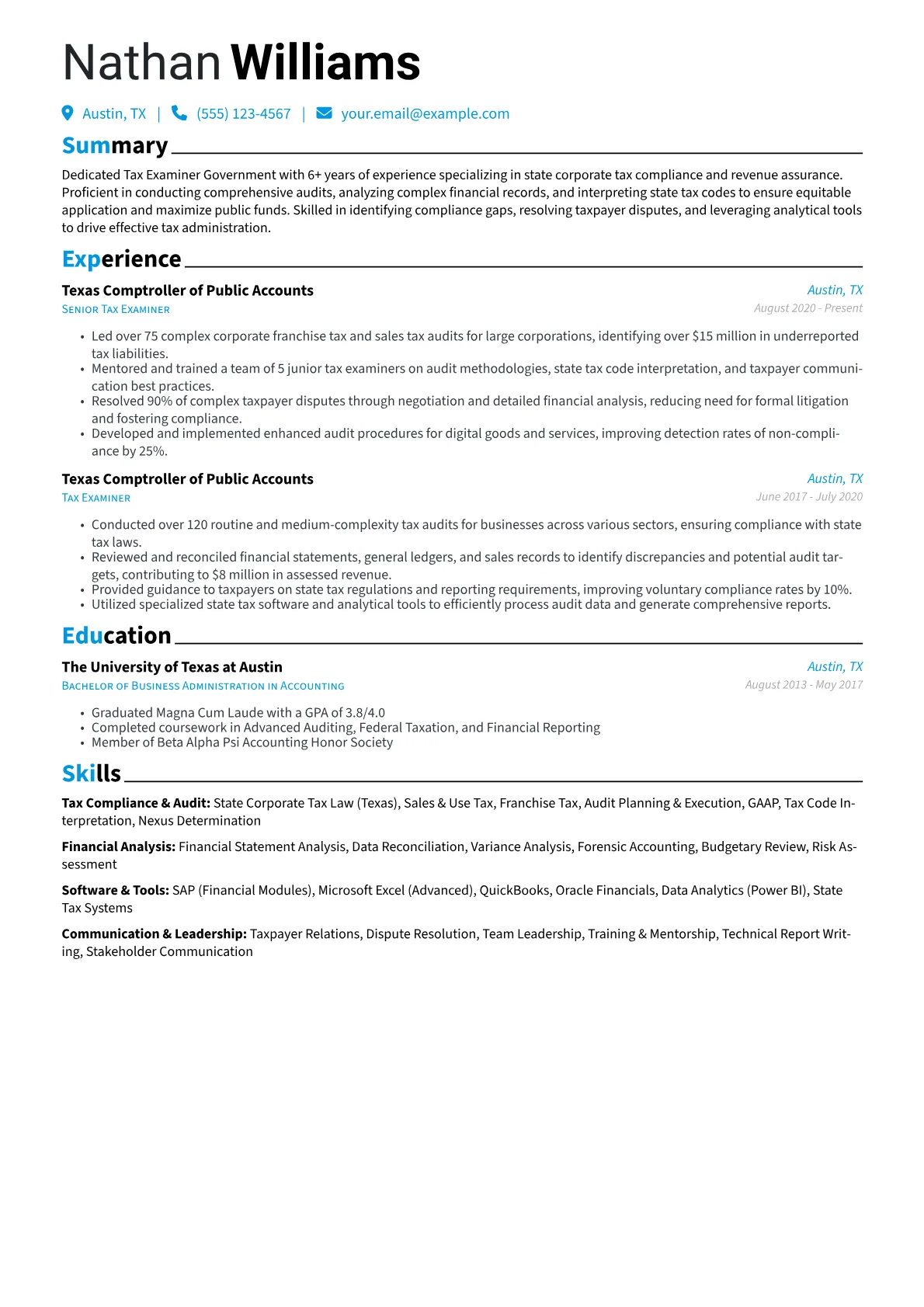 Nathan Williams

Austin, TX | (555) 123-4567 | your.email@example.com

Summary

Dedicated Tax Examiner Government with 6+ years of experience specializing in state corporate tax compliance and revenue assurance. Proficient in conducting comprehensive audits, analyzing complex financial records, and interpreting state tax codes to ensure equitable application and maximize public funds. Skilled in identifying compliance gaps, resolving taxpayer disputes, and leveraging analytical tools to drive effective tax administration.

Experience

Texas Comptroller of Public Accounts
Austin, TX
Senior Tax Examiner
August 2020 - Present

• Led over 75 complex corporate franchise tax and sales tax audits for large corporations, identifying over $15 million in underreported tax liabilities.
• Mentored and trained a team of 5 junior tax examiners on audit methodologies, state tax code interpretation, and taxpayer communication best practices.
• Resolved 90% of complex taxpayer disputes through negotiation and detailed financial analysis, reducing need for formal litigation and fostering compliance.
• Developed and implemented enhanced audit procedures for digital goods and services, improving detection rates of non-compliance by 25%.

Texas Comptroller of Public Accounts
Austin, TX
Tax Examiner
June 2017 - July 2020

• Conducted over 120 routine and medium-complexity tax audits for businesses across various sectors, ensuring compliance with state tax laws.
• Reviewed and reconciled financial statements, general ledgers, and sales records to identify discrepancies and potential audit targets, contributing to $8 million in assessed revenue.
• Provided guidance to taxpayers on state tax regulations and reporting requirements, improving voluntary compliance rates by 10%.
• Utilized specialized state tax software and analytical tools to efficiently process audit data and generate comprehensive reports.

Education

The University of Texas at Austin
Austin, TX
Bachelor of Business Administration in Accounting
August 2013 - May 2017

• Graduated Magna Cum Laude with a GPA of 3.8/4.0
• Completed coursework in Advanced Auditing, Federal Taxation, and Financial Reporting
• Member of Beta Alpha Psi Accounting Honor Society

Skills

Tax Compliance & Audit: State Corporate Tax Law (Texas), Sales & Use Tax, Franchise Tax, Audit Planning & Execution, GAAP, Tax Code Interpretation, Nexus Determination

Financial Analysis: Financial Statement Analysis, Data Reconciliation, Variance Analysis, Forensic Accounting, Budgetary Review, Risk Assessment

Software & Tools: SAP (Financial Modules), Microsoft Excel (Advanced), QuickBooks, Oracle Financials, Data Analytics (Power BI), State Tax Systems

Communication & Leadership: Taxpayer Relations, Dispute Resolution, Team Leadership, Training & Mentorship, Technical Report Writing, Stakeholder Communication